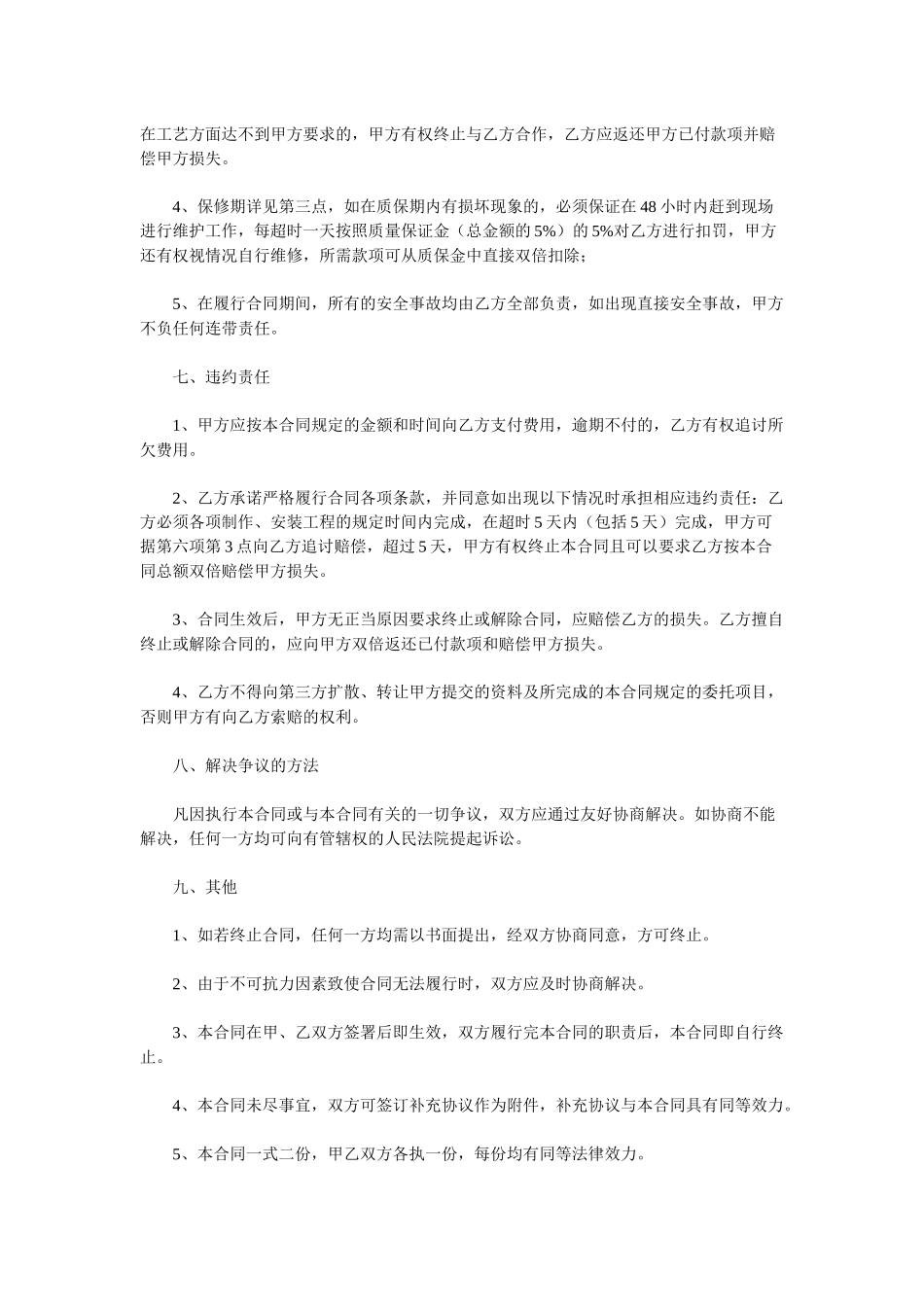 在工艺方面达不到甲方要求的，甲方有权终止与乙方合作，乙方应返还甲方已付款项并赔偿甲方损失。

4、保修期详见第三点，如在质保期内有损坏现象的，必须保证在48小时内赶到现场进行维护工作，每超时一天按照质量保证金（总金额的5%）的5%对乙方进行扣罚，甲方还有权视情况自行维修，所需款项可从质保金中直接双倍扣除；

5、在履行合同期间，所有的安全事故均由乙方全部负责，如出现直接安全事故，甲方不负任何连带责任。

七、违约责任

1、甲方应按本合同规定的金额和时间向乙方支付费用，逾期不付的，乙方有权追讨所欠费用。

2、乙方承诺严格履行合同各项条款，并同意如出现以下情况时承担相应违约责任：乙方必须各项制作、安装工程的规定时间内完成，在超时5天内（包括5天）完成，甲方可据第六项第3点向乙方追讨赔偿，超过5天，甲方有权终止本合同且可以要求乙方按本合同总额双倍赔偿甲方损失。

3、合同生效后，甲方无正当原因要求终止或解除合同，应赔偿乙方的损失。乙方擅自终止或解除合同的，应向甲方双倍返还已付款项和赔偿甲方损失。

4、乙方不得向第三方扩散、转让甲方提交的资料及所完成的本合同规定的委托项目，否则甲方有向乙方索赔的权利。

八、解决争议的方法

凡因执行本合同或与本合同有关的一切争议，双方应通过友好协商解决。如协商不能解决，任何一方均可向有管辖权的人民法院提起诉讼。

九、其他

1、如若终止合同，任何一方均需以书面提出，经双方协商同意，方可终止。

2、由于不可抗力因素致使合同无法履行时，双方应及时协商解决。

3、本合同在甲、乙双方签署后即生效，双方履行完本合同的职责后，本合同即自行终止。

4、本合同未尽事宜，双方可签订补充协议作为附件，补充协议与本合同具有同等效力。

5、本合同一式二份，甲乙双方各执一份，每份均有同等法律效力。